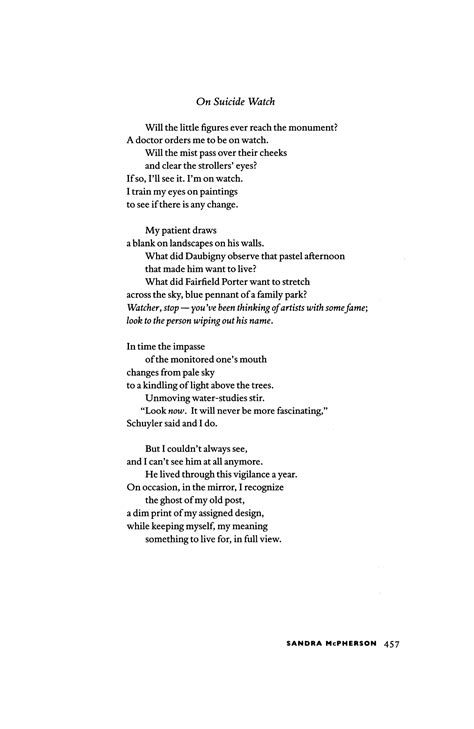 On Suicide Watch

Will the little figures ever reach the monument?
A doctor orders me to be on watch.
Will the mist pass over their cheeks
and clear the strollers' eyes?
If so, I'll see it. I'm on watch.
I train my eyes on paintings
to see if there is any change.

My patient draws
a blank on landscapes on his walls.
What did Daubigny observe that pastel afternoon
that made him want to live?
What did Fairfield Porter want to stretch
across the sky, blue pennant of a family park?
Watcher, stop — you've been thinking of artists with some fame;
look to the person wiping out his name.

In time the impasse
of the monitored one's mouth
changes from pale sky
to a kindling of light above the trees.
Unmoving water-studies stir.
"Look now. It will never be more fascinating,"
Schuyler said and I do.

But I couldn't always see,
and I can't see him at all anymore.
He lived through this vigilance a year.
On occasion, in the mirror, I recognize
the ghost of my old post,
a dim print of my assigned design,
while keeping myself, my meaning
something to live for, in full view.

SANDRA McPHERSON 457